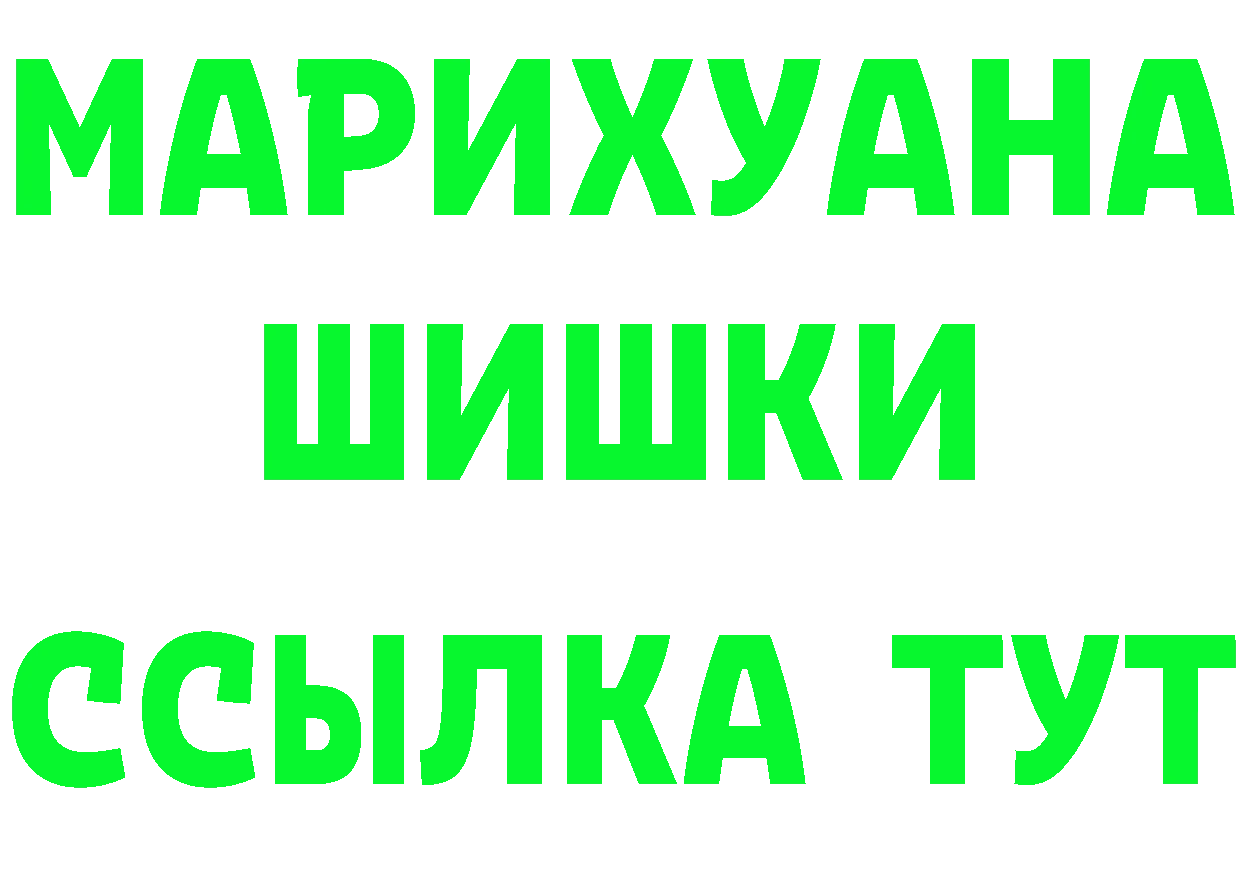 МАРИХУАНА
ШИШКИ
ССЫЛКА ТУТ